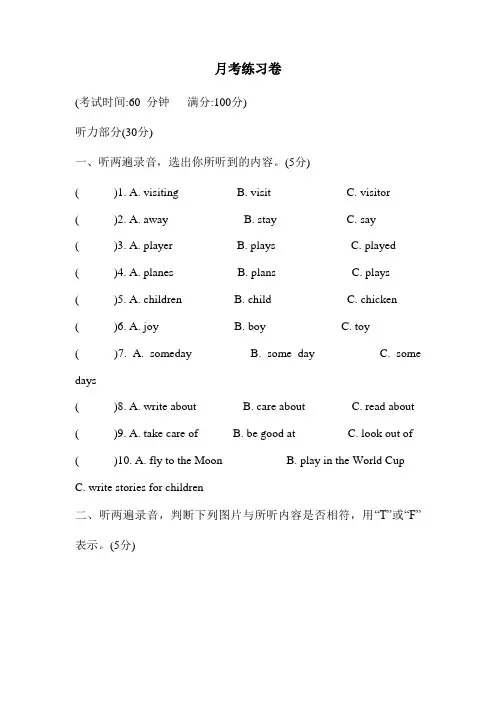 月考练习卷

(考试时间:60 分钟 满分:100分)

听力部分(30分)

一、听两遍录音，选出你所听到的内容。(5分)

( )1. A. visiting B. visit C. visitor

( )2. A. away B. stay C. say

( )3. A. player B. plays C. played

( )4. A. planes B. plans C. plays

( )5. A. children B. child C. chicken

( )6. A. joy B. boy C. toy

( )7. A. someday B. some day C. some days

( )8. A. write about B. care about C. read about

( )9. A. take care of B. be good at C. look out of

( )10. A. fly to the Moon B. play in the World Cup C. write stories for children

二、听两遍录音，判断下列图片与所听内容是否相符，用“T”或“F”表示。(5分)